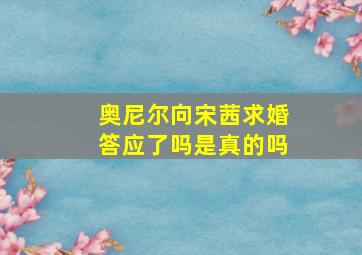 奥尼尔向宋茜求婚答应了吗是真的吗